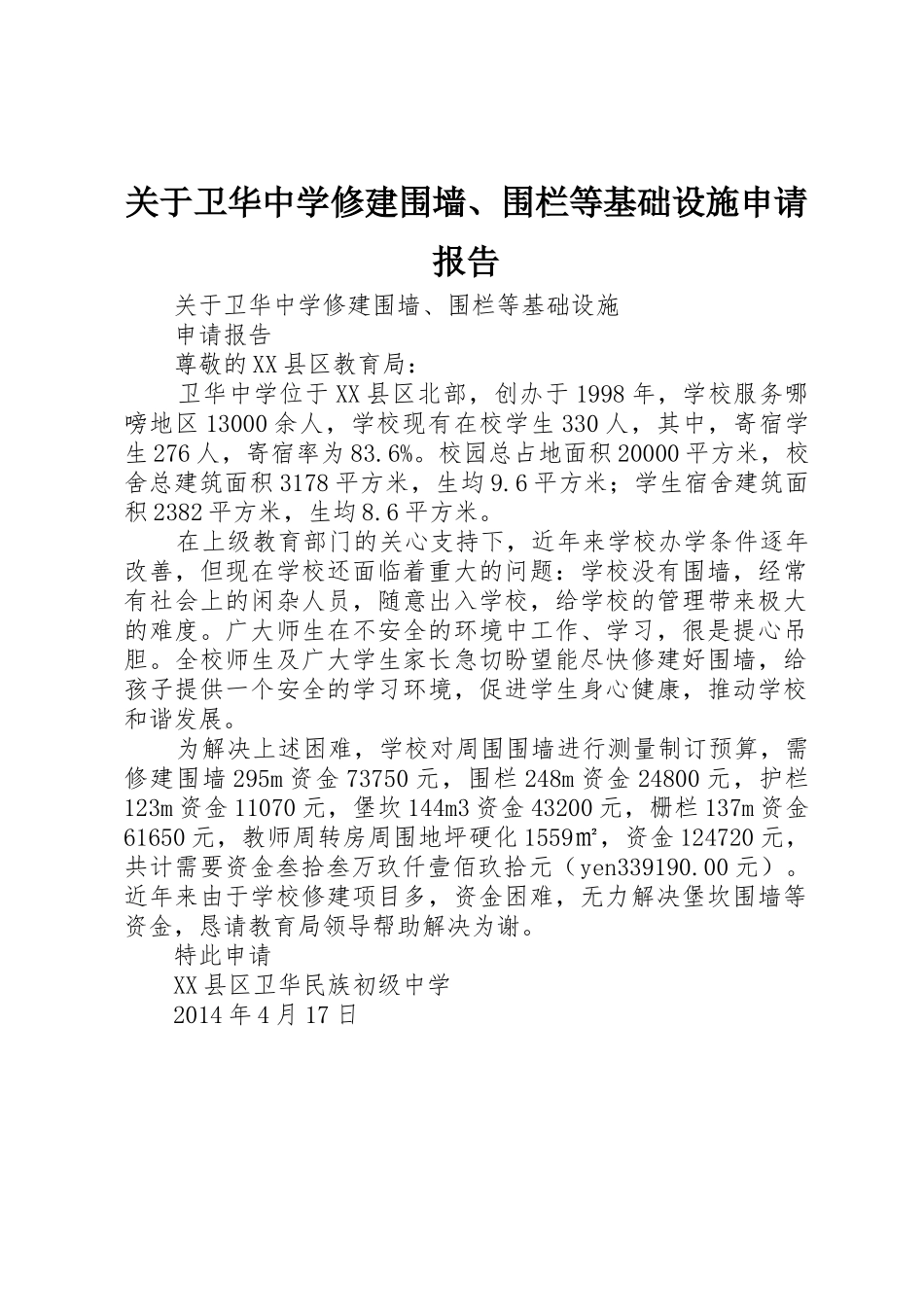 关于卫华中学修建围墙、围栏等基础设施申请报告

关于卫华中学修建围墙、围栏等基础设施

申请报告

尊敬的XX县区教育局：

卫华中学位于XX县区北部，创办于1998年，学校服务哪嗙地区13000余人，学校现有在校学生330人，其中，寄宿学生276人，寄宿率为83.6%。校园总占地面积20000平方米，校舍总建筑面积3178平方米，生均9.6平方米；学生宿舍建筑面积2382平方米，生均8.6平方米。

在上级教育部门的关心支持下，近年来学校办学条件逐年改善，但现在学校还面临着重大的问题：学校没有围墙，经常有社会上的闲杂人员，随意出入学校，给学校的管理带来极大的难度。广大师生在不安全的环境中工作、学习，很是提心吊胆。全校师生及广大学生家长急切盼望能尽快修建好围墙，给孩子提供一个安全的学习环境，促进学生身心健康，推动学校和谐发展。

为解决上述困难，学校对周围围墙进行测量制订预算，需修建围墙295m资金73750元，围栏248m资金24800元，护栏123m资金11070元，堡坎144m3资金43200元，栅栏137m资金61650元，教师周转房周围地坪硬化1559㎡，资金124720元，共计需要资金叁拾叁万玖仟壹佰玖拾元（yen339190.00元）。近年来由于学校修建项目多，资金困难，无力解决堡坎围墙等资金，恳请教育局领导帮助解决为谢。

特此申请

XX县区卫华民族初级中学

2014年4月17日